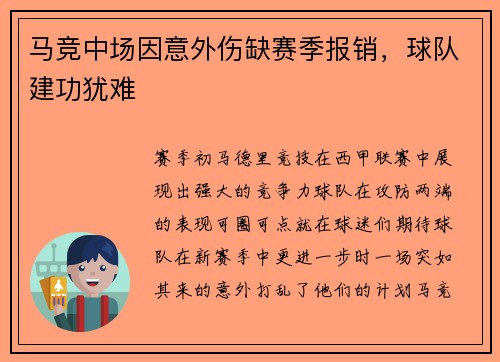 马竞中场因意外伤缺赛季报销，球队建功犹难

赛季初马德里竞技在西甲联赛中展现出强大的竞争力球队在攻防两端的表现可圈可点就在球迷们期待球队在新赛季中更进一步时一场突如其来的意外打乱了他们的计划马竞